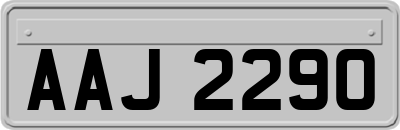 AAJ 2290